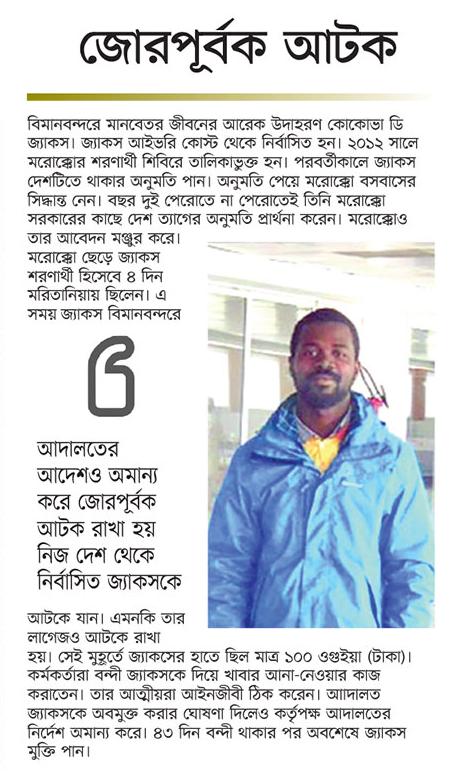 জোরপূর্বক আটক

বিমানবন্দরে মানবেতর জীবনের আরেক উদাহরণ কোকোভা ডি জ্যাকস। জ্যাকস আইভরি কোস্ট থেকে নির্বাসিত হন। ২০১২ সালে মরোক্কোর শরণার্থী শিবিরে তালিকাভুক্ত হন। পরবর্তীকালে জ্যাকস দেশটিতে থাকার অনুমতি পান। অনুমতি পেয়ে মরোক্কো বসবাসের সিদ্ধান্ত নেন। বছর দুই পেরোতে না পেরোতেই তিনি মরোক্কো সরকারের কাছে দেশ ত্যাগের অনুমতি প্রার্থনা করেন। মরোক্কোও তার আবেদন মঞ্জুর করে। মরোক্কো ছেড়ে জ্যাকস শরণার্থী হিসেবে ৪ দিন মরিতানিয়ায় ছিলেন। এ সময় জ্যাকস বিমানবন্দরে

৬

আদালতের আদেশও অমান্য করে জোরপূর্বক আটক রাখা হয় নিজ দেশ থেকে নির্বাসিত জ্যাকসকে

আটকে যান। এমনকি তার লাগেজও আটকে রাখা হয়। সেই মুহূর্তে জ্যাকসের হাতে ছিল মাত্র ১০০ ওগুইয়া (টাকা)। কর্মকর্তারা বন্দী জ্যাকসকে দিয়ে খাবার আনা-নেওয়ার কাজ করাতেন। তার আত্মীয়রা আইনজীবী ঠিক করেন। আদালত জ্যাকসকে অবমুক্ত করার ঘোষণা দিলেও কর্তৃপক্ষ আদালতের নির্দেশ অমান্য করে। ৪৩ দিন বন্দী থাকার পর অবশেষে জ্যাকস মুক্তি পান।